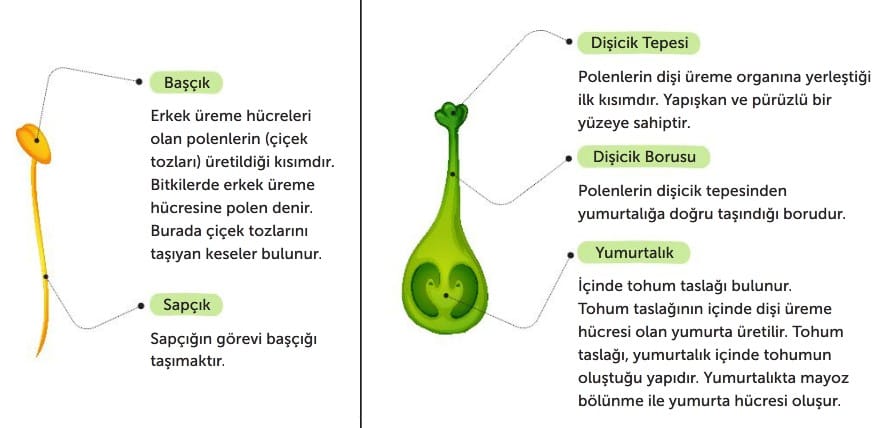 Başçık

Erkek üreme hücreleri olan polenlerin (çiçek tozları) üretildiği kısımdır. Bitkilerde erkek üreme hücresine polen denir. Burada çiçek tozlarını taşıyan keseler bulunur.

Sapçık

Sapçığın görevi başçığı taşımaktır.

Dişicik Tepesi

Polenlerin dişi üreme organına yerleştiği ilk kısımdır. Yapışkan ve pürüzlü bir yüzeye sahiptir.

Dişicik Borusu

Polenlerin dişicik tepesinden yumurtalığa doğru taşındığı borudur.

Yumurtalık

İçinde tohum taslağı bulunur. Tohum taslağının içinde dişi üreme hücresi olan yumurta üretilir. Tohum taslağı, yumurtalık içinde tohumun oluştuğu yapıdır. Yumurtalıkta mayoz bölünme ile yumurta hücresi oluşur.